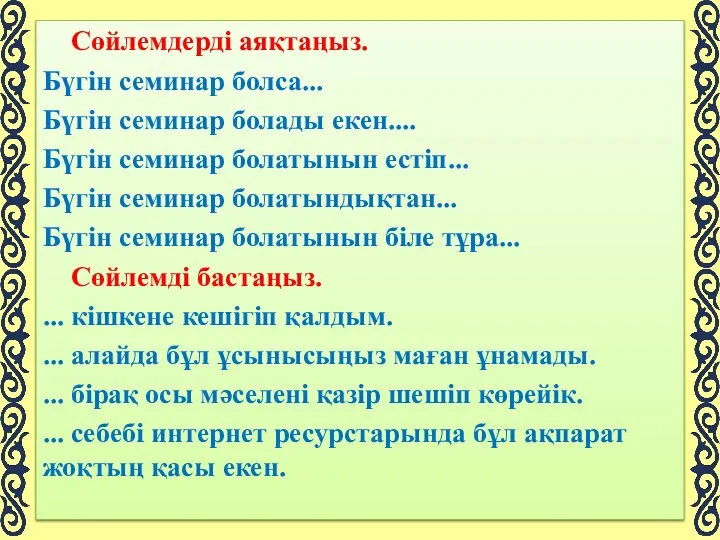 Сөйлемдерді аяқтаңыз.

Бүгін семинар болса...

Бүгін семинар болады екен....

Бүгін семинар болатынын естіп...

Бүгін семинар болатындықтан...

Бүгін семинар болатынын біле тұра...

Сөйлемді бастаңыз.

... кішкене кешігіп қалдым.

... алайда бұл ұсынысыңыз маған ұнамады.

... бірақ осы мәселені қазір шешіп көрейік.

... себебі интернет ресурстарында бұл ақпарат жоқтың қасы екен.